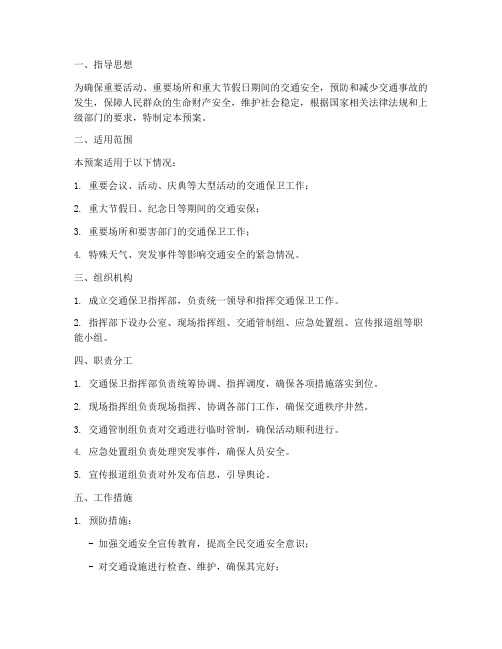 一、指导思想

为确保重要活动、重要场所和重大节假日期间的交通安全，预防和减少交通事故的发生，保障人民群众的生命财产安全，维护社会稳定，根据国家相关法律法规和上级部门的要求，特制定本预案。

二、适用范围

本预案适用于以下情况：

1. 重要会议、活动、庆典等大型活动的交通保卫工作；

2. 重大节假日、纪念日等期间的交通安保；

3. 重要场所和要害部门的交通保卫工作；

4. 特殊天气、突发事件等影响交通安全的紧急情况。

三、组织机构

1. 成立交通保卫指挥部，负责统一领导和指挥交通保卫工作。

2. 指挥部下设办公室、现场指挥组、交通管制组、应急处置组、宣传报道组等职能小组。

四、职责分工

1. 交通保卫指挥部负责统筹协调、指挥调度，确保各项措施落实到位。

2. 现场指挥组负责现场指挥、协调各部门工作，确保交通秩序井然。

3. 交通管制组负责对交通进行临时管制，确保活动顺利进行。

4. 应急处置组负责处理突发事件，确保人员安全。

5. 宣传报道组负责对外发布信息，引导舆论。

五、工作措施

1. 预防措施：

- 加强交通安全宣传教育，提高全民交通安全意识；

- 对交通设施进行检查、维护，确保其完好；